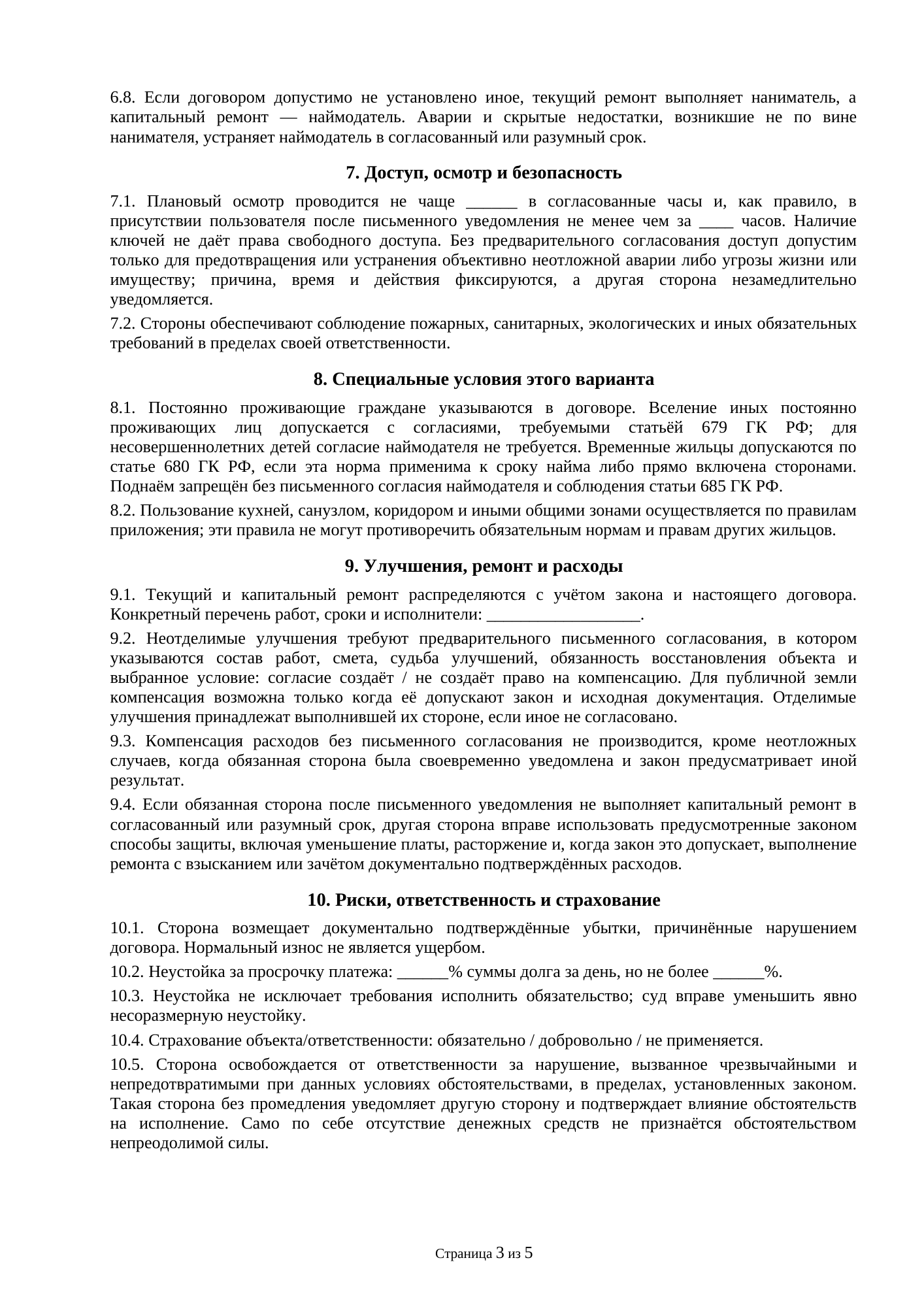 6.8. Если договором допустимо не установлено иное, текущий ремонт выполняет наниматель, а капитальный ремонт — наймодатель. Аварии и скрытые недостатки, возникшие не по вине нанимателя, устраняет наймодатель в согласованный или разумный срок.

7. Доступ, осмотр и безопасность

7.1. Плановый осмотр проводится не чаще ______ в согласованные часы и, как правило, в присутствии пользователя после письменного уведомления не менее чем за ____ часов. Наличие ключей не даёт права свободного доступа. Без предварительного согласования доступ допустим только для предотвращения или устранения объективно неотложной аварии либо угрозы жизни или имуществу; причина, время и действия фиксируются, а другая сторона незамедлительно уведомляется.

7.2. Стороны обеспечивают соблюдение пожарных, санитарных, экологических и иных обязательных требований в пределах своей ответственности.

8. Специальные условия этого варианта

8.1. Постоянно проживающие граждане указываются в договоре. Вселение иных постоянно проживающих лиц допускается с согласиями, требуемыми статьёй 679 ГК РФ; для несовершеннолетних детей согласие наймодателя не требуется. Временные жильцы допускаются по статье 680 ГК РФ, если эта норма применима к сроку найма либо прямо включена сторонами. Поднаём запрещён без письменного согласия наймодателя и соблюдения статьи 685 ГК РФ.

8.2. Пользование кухней, санузлом, коридором и иными общими зонами осуществляется по правилам приложения; эти правила не могут противоречить обязательным нормам и правам других жильцов.

9. Улучшения, ремонт и расходы

9.1. Текущий и капитальный ремонт распределяются с учётом закона и настоящего договора. Конкретный перечень работ, сроки и исполнители: __________________.

9.2. Неотделимые улучшения требуют предварительного письменного согласования, в котором указываются состав работ, смета, судьба улучшений, обязанность восстановления объекта и выбранное условие: согласие создаёт / не создаёт право на компенсацию. Для публичной земли компенсация возможна только когда её допускают закон и исходная документация. Отделимые улучшения принадлежат выполнившей их стороне, если иное не согласовано.

9.3. Компенсация расходов без письменного согласования не производится, кроме неотложных случаев, когда обязанная сторона была своевременно уведомлена и закон предусматривает иной результат.

9.4. Если обязанная сторона после письменного уведомления не выполняет капитальный ремонт в согласованный или разумный срок, другая сторона вправе использовать предусмотренные законом способы защиты, включая уменьшение платы, расторжение и, когда закон это допускает, выполнение ремонта с взысканием или зачётом документально подтверждённых расходов.

10. Риски, ответственность и страхование

10.1. Сторона возмещает документально подтверждённые убытки, причинённые нарушением договора. Нормальный износ не является ущербом.

10.2. Неустойка за просрочку платежа: ______% суммы долга за день, но не более ______%.

10.3. Неустойка не исключает требования исполнить обязательство; суд вправе уменьшить явно несоразмерную неустойку.

10.4. Страхование объекта/ответственности: обязательно / добровольно / не применяется.

10.5. Сторона освобождается от ответственности за нарушение, вызванное чрезвычайными и непредотвратимыми при данных условиях обстоятельствами, в пределах, установленных законом. Такая сторона без промедления уведомляет другую сторону и подтверждает влияние обстоятельств на исполнение. Само по себе отсутствие денежных средств не признаётся обстоятельством непреодолимой силы.

Страница 3 из 5